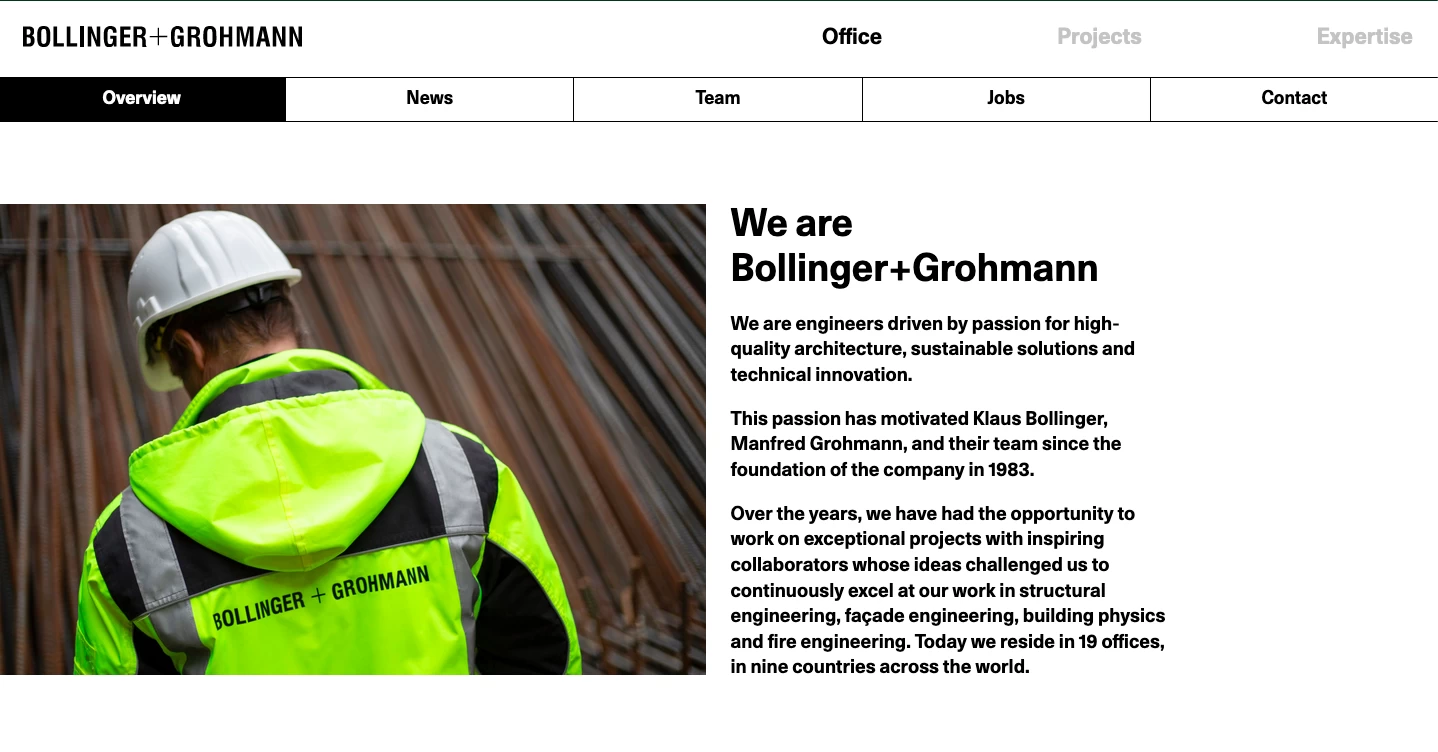 BOLLINGER+GROHMANN

Office Projects Expertise

Overview News Team Jobs Contact

BOLLINGER + GROHMANN

We are Bollinger+Grohmann

We are engineers driven by passion for high-quality architecture, sustainable solutions and technical innovation.

This passion has motivated Klaus Bollinger, Manfred Grohmann, and their team since the foundation of the company in 1983.

Over the years, we have had the opportunity to work on exceptional projects with inspiring collaborators whose ideas challenged us to continuously excel at our work in structural engineering, façade engineering, building physics and fire engineering. Today we reside in 19 offices, in nine countries across the world.